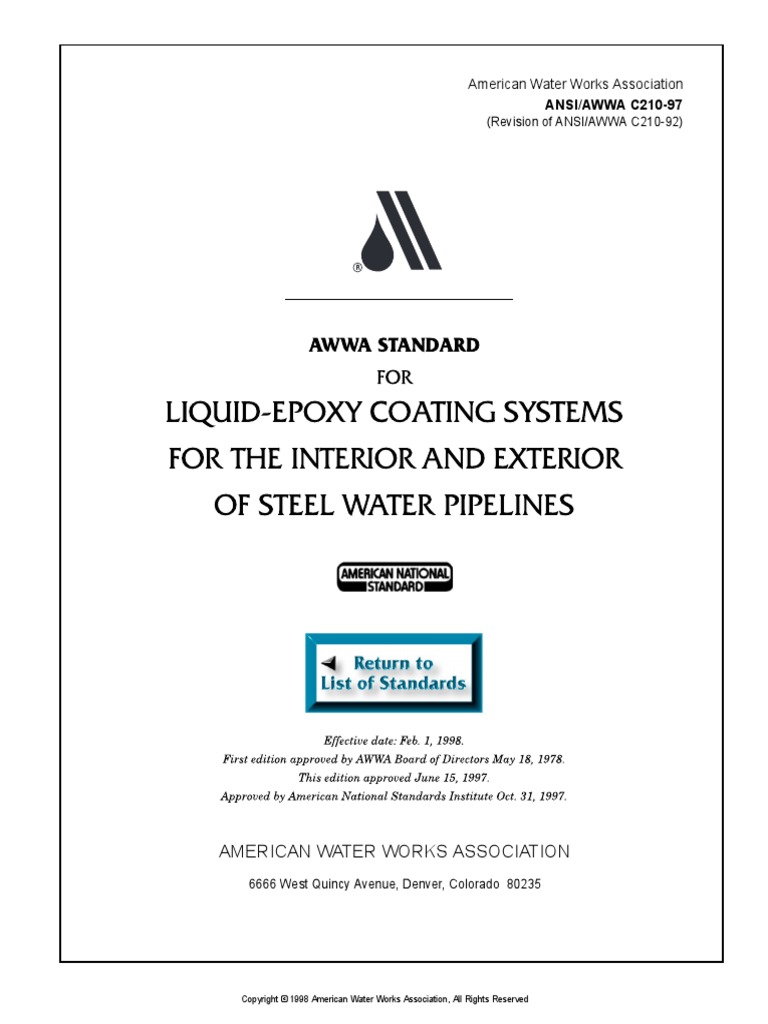 American Water Works Association
ANSI/AWWA C210-97
(Revision of ANSI/AWWA C210-92)

®

AWWA STANDARD
FOR
LIQUID-EPOXY COATING SYSTEMS FOR THE INTERIOR AND EXTERIOR OF STEEL WATER PIPELINES

AMERICAN NATIONAL STANDARD

Return to List of Standards

Effective date: Feb. 1, 1998.
First edition approved by AWWA Board of Directors May 18, 1978.
This edition approved June 15, 1997.
Approved by American National Standards Institute Oct. 31, 1997.

AMERICAN WATER WORKS ASSOCIATION
6666 West Quincy Avenue, Denver, Colorado 80235

Copyright © 1998 American Water Works Association, All Rights Reserved